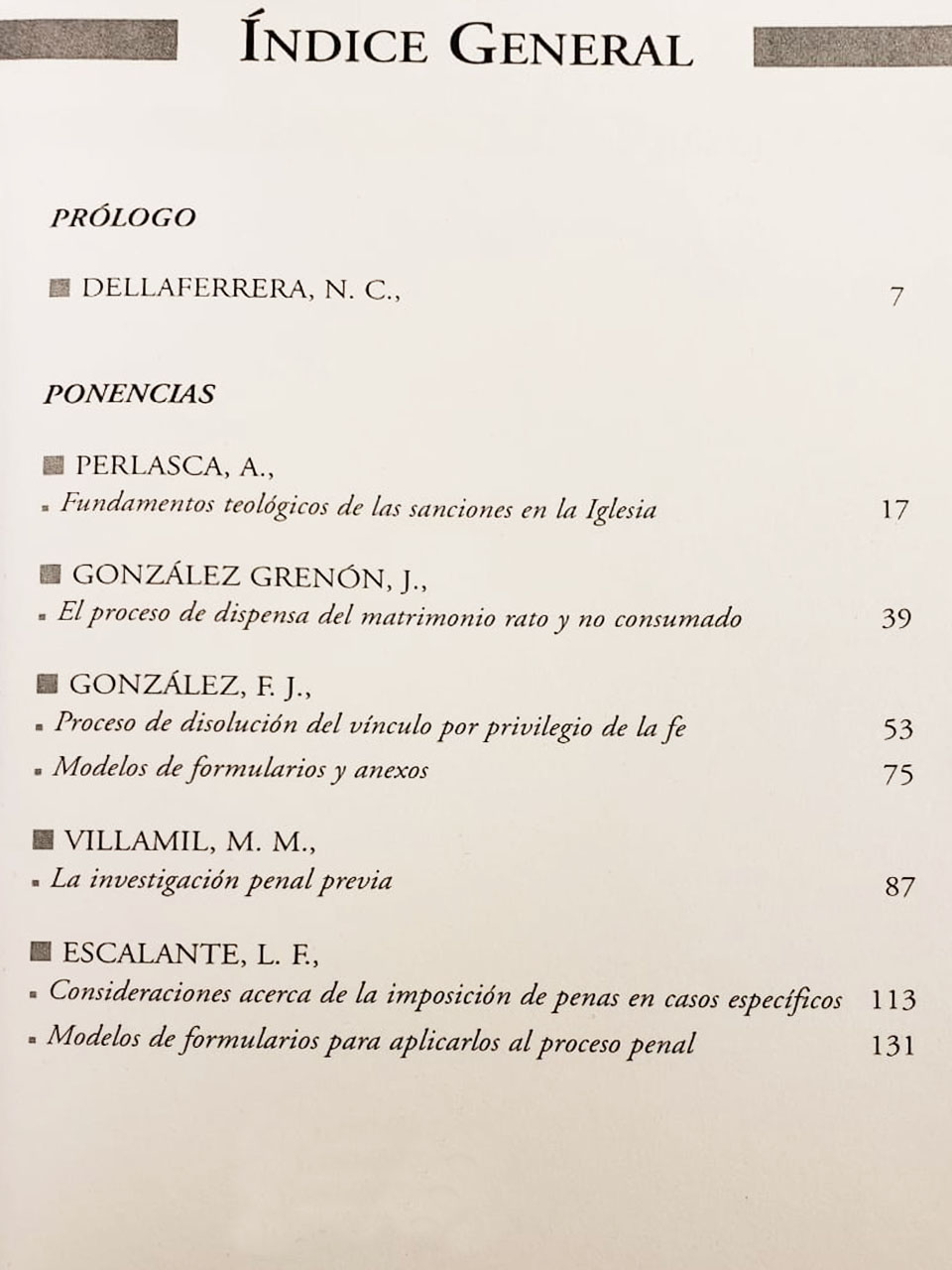 ÍNDICE GENERAL

PRÓLOGO

DELLAFERRERA, N. C., 7

PONENCIAS

PERLASCA, A.,
Fundamentos teológicos de las sanciones en la Iglesia 17

GONZÁLEZ GRENÓN, J.,
El proceso de dispensa del matrimonio rato y no consumado 39

GONZÁLEZ, F. J.,
Proceso de disolución del vínculo por privilegio de la fe 53
Modelos de formularios y anexos 75

VILLAMIL, M. M.,
La investigación penal previa 87

ESCALANTE, L. F.,
Consideraciones acerca de la imposición de penas en casos específicos 113
Modelos de formularios para aplicarlos al proceso penal 131